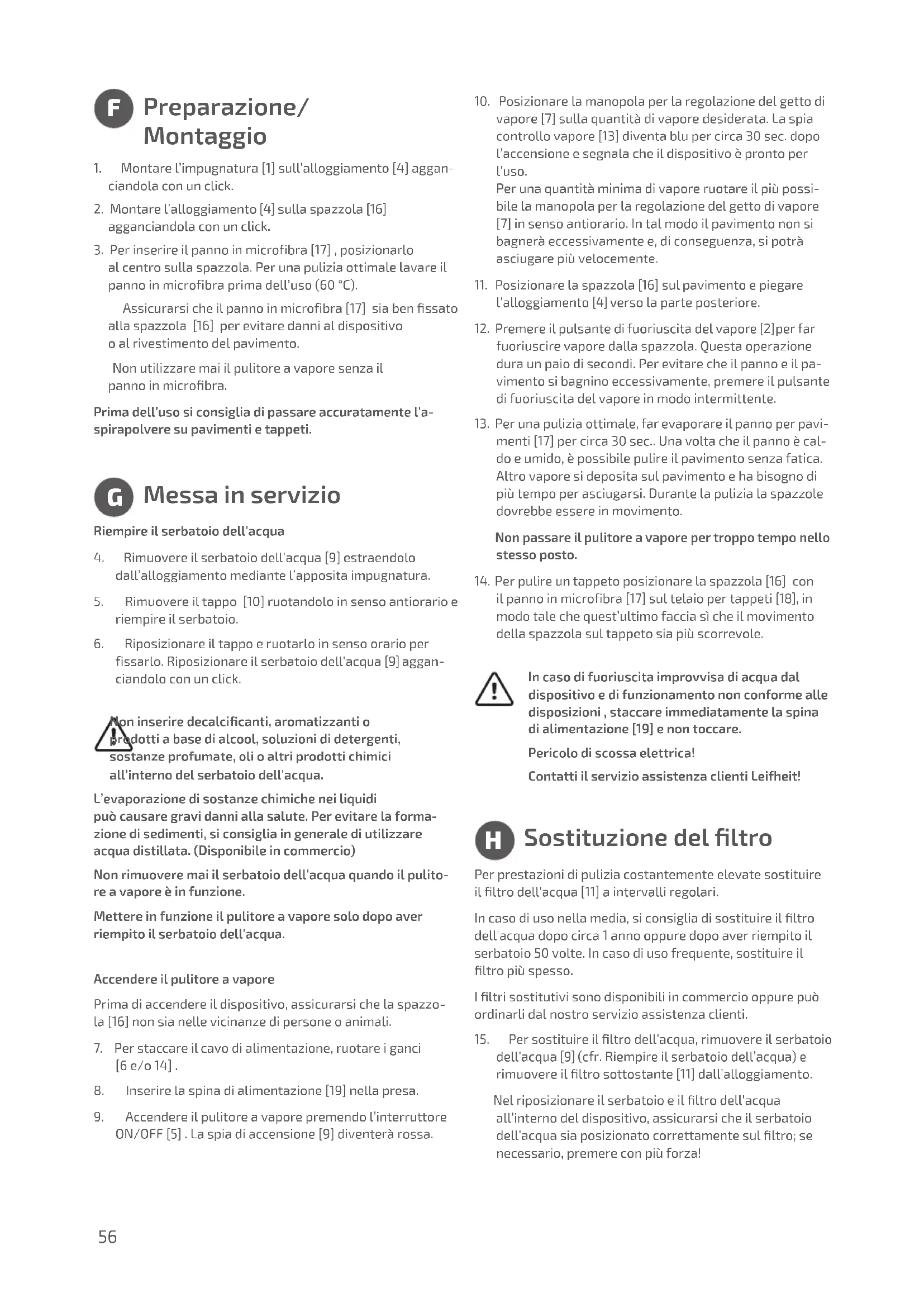 F Preparazione/ Montaggio

1. Montare l'impugnatura [1] sull'alloggiamento [4] agganciandola con un click.

2. Montare l'alloggiamento [4] sulla spazzola [16] agganciandola con un click.

3. Per inserire il panno in microfibra [17] , posizionarlo al centro sulla spazzola. Per una pulizia ottimale lavare il panno in microfibra prima dell'uso (60 °C).

Assicurarsi che il panno in microfibra [17] sia ben fissato alla spazzola [16] per evitare danni al dispositivo o al rivestimento del pavimento.

Non utilizzare mai il pulitore a vapore senza il panno in microfibra.

Prima dell'uso si consiglia di passare accuratamente l'aspirapolvere su pavimenti e tappeti.

G Messa in servizio

Riempire il serbatoio dell'acqua

4. Rimuovere il serbatoio dell'acqua [9] estraendolo dall'alloggiamento mediante l'apposita impugnatura.

5. Rimuovere il tappo [10] ruotandolo in senso antiorario e riempire il serbatoio.

6. Riposizionare il tappo e ruotarlo in senso orario per fissarlo. Riposizionare il serbatoio dell'acqua [9] agganciandolo con un click.

Non inserire decalcificanti, aromatizzanti o prodotti a base di alcool, soluzioni di detergenti, sostanze profumate, oli o altri prodotti chimici all'interno del serbatoio dell'acqua.

L'evaporazione di sostanze chimiche nei liquidi può causare gravi danni alla salute. Per evitare la formazione di sedimenti, si consiglia in generale di utilizzare acqua distillata. (Disponibile in commercio)

Non rimuovere mai il serbatoio dell'acqua quando il pulitore a vapore è in funzione.

Mettere in funzione il pulitore a vapore solo dopo aver riempito il serbatoio dell'acqua.

Accendere il pulitore a vapore

Prima di accendere il dispositivo, assicurarsi che la spazzola [16] non sia nelle vicinanze di persone o animali.

7. Per staccare il cavo di alimentazione, ruotare i ganci [6 e/o 14] .

8. Inserire la spina di alimentazione [19] nella presa.

9. Accendere il pulitore a vapore premendo l'interruttore ON/OFF [5] . La spia di accensione [9] diventerà rossa.

10. Posizionare la manopola per la regolazione del getto di vapore [7] sulla quantità di vapore desiderata. La spia controllo vapore [13] diventa blu per circa 30 sec. dopo l'accensione e segnala che il dispositivo è pronto per l'uso.
Per una quantità minima di vapore ruotare il più possibile la manopola per la regolazione del getto di vapore [7] in senso antiorario. In tal modo il pavimento non si bagnerà eccessivamente e, di conseguenza, si potrà asciugare più velocemente.

11. Posizionare la spazzola [16] sul pavimento e piegare l'alloggiamento [4] verso la parte posteriore.

12. Premere il pulsante di fuoriuscita del vapore [2]per far fuoriuscire vapore dalla spazzola. Questa operazione dura un paio di secondi. Per evitare che il panno e il pavimento si bagnino eccessivamente, premere il pulsante di fuoriuscita del vapore in modo intermittente.

13. Per una pulizia ottimale, far evaporare il panno per pavimenti [17] per circa 30 sec.. Una volta che il panno è caldo e umido, è possibile pulire il pavimento senza fatica. Altro vapore si deposita sul pavimento e ha bisogno di più tempo per asciugarsi. Durante la pulizia la spazzole dovrebbe essere in movimento.

Non passare il pulitore a vapore per troppo tempo nello stesso posto.

14. Per pulire un tappeto posizionare la spazzola [16] con il panno in microfibra [17] sul telaio per tappeti [18], in modo tale che quest'ultimo faccia sì che il movimento della spazzola sul tappeto sia più scorrevole.

In caso di fuoriuscita improvvisa di acqua dal dispositivo e di funzionamento non conforme alle disposizioni , staccare immediatamente la spina di alimentazione [19] e non toccare.

Pericolo di scossa elettrica!

Contatti il servizio assistenza clienti Leifheit!

H Sostituzione del filtro

Per prestazioni di pulizia costantemente elevate sostituire il filtro dell'acqua [11] a intervalli regolari.

In caso di uso nella media, si consiglia di sostituire il filtro dell'acqua dopo circa 1 anno oppure dopo aver riempito il serbatoio 50 volte. In caso di uso frequente, sostituire il filtro più spesso.

I filtri sostitutivi sono disponibili in commercio oppure può ordinarli dal nostro servizio assistenza clienti.

15. Per sostituire il filtro dell'acqua, rimuovere il serbatoio dell'acqua [9] (cfr. Riempire il serbatoio dell'acqua) e rimuovere il filtro sottostante [11] dall'alloggiamento.

Nel riposizionare il serbatoio e il filtro dell'acqua all'interno del dispositivo, assicurarsi che il serbatoio dell'acqua sia posizionato correttamente sul filtro; se necessario, premere con più forza!

56